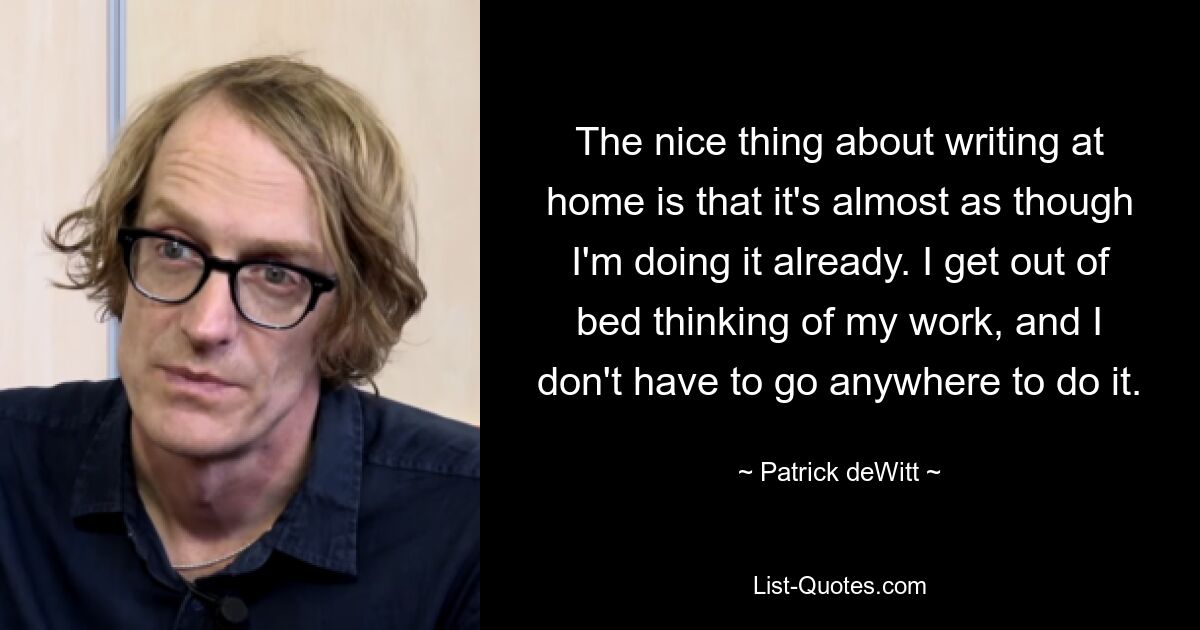 The nice thing about writing at home is that it's almost as though I'm doing it already. I get out of bed thinking of my work, and I don't have to go anywhere to do it.

~ Patrick deWitt ~

List-Quotes.com